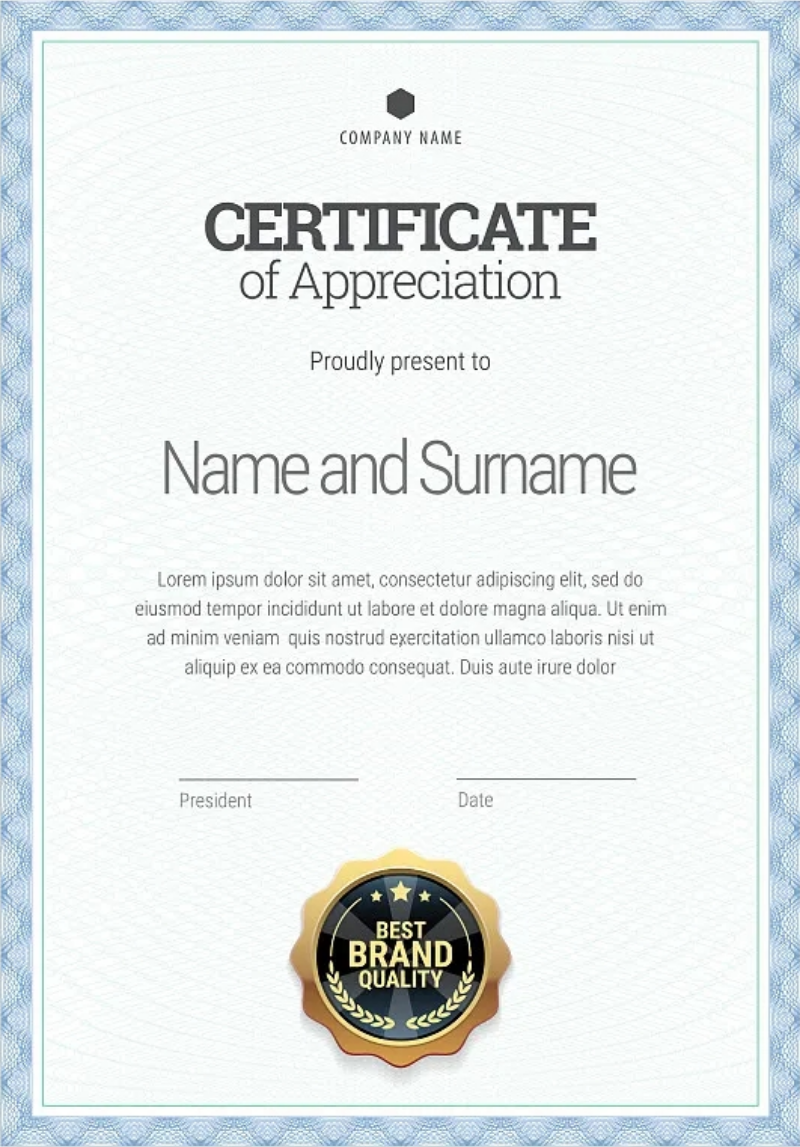 COMPANY NAME

CERTIFICATE
of Appreciation

Proudly present to

Name and Surname

Lorem ipsum dolor sit amet, consectetur adipiscing elit, sed do eiusmod tempor incididunt ut labore et dolore magna aliqua. Ut enim ad minim veniam quis nostrud exercitation ullamco laboris nisi ut aliquip ex ea commodo consequat. Duis aute irure dolor

____
President

____
Date

BEST
BRAND
QUALITY